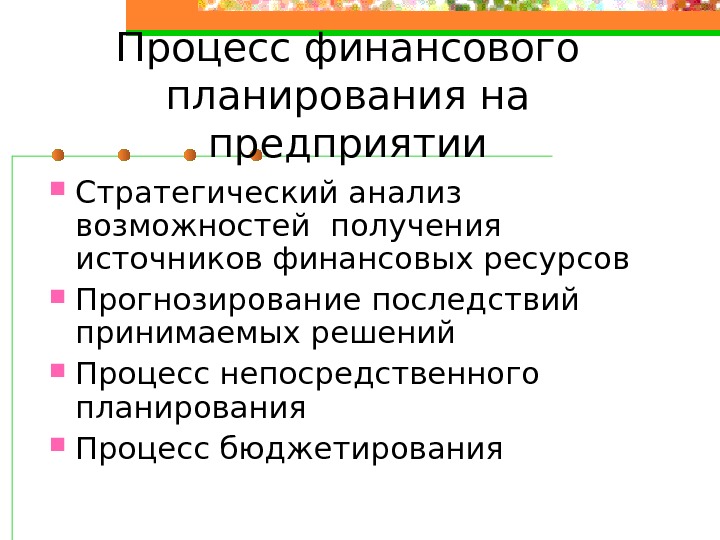 Процесс финансового планирования на предприятии

• Стратегический анализ возможностей получения источников финансовых ресурсов
• Прогнозирование последствий принимаемых решений
• Процесс непосредственного планирования
• Процесс бюджетирования